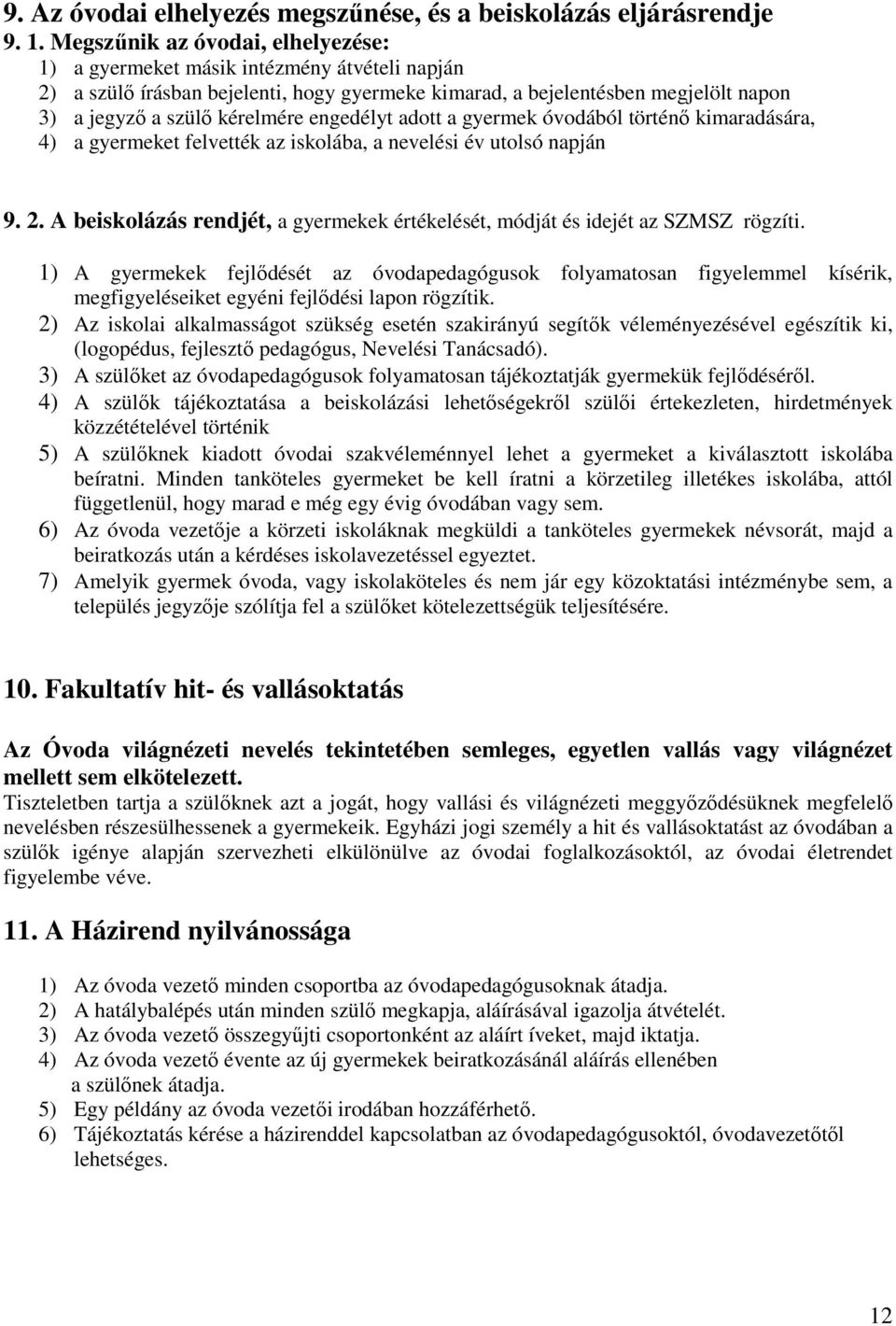 9. Az óvodai elhelyezés megszűnése, és a beiskolázás eljárásrendje
9. 1. Megszűnik az óvodai, elhelyezése:
1) a gyermeket másik intézmény átvételi napján
2) a szülő írásban bejelenti, hogy gyermeke kimarad, a bejelentésben megjelölt napon
3) a jegyző a szülő kérelmére engedélyt adott a gyermek óvodából történő kimaradására,
4) a gyermeket felvették az iskolába, a nevelési év utolsó napján

9. 2. A beiskolázás rendjét, a gyermekek értékelését, módját és idejét az SZMSZ rögzíti.
1) A gyermekek fejlődését az óvodapedagógusok folyamatosan figyelemmel kísérik, megfigyeléseiket egyéni fejlődési lapon rögzítik.
2) Az iskolai alkalmasságot szükség esetén szakirányú segítők véleményezésével egészítik ki, (logopédus, fejlesztő pedagógus, Nevelési Tanácsadó).
3) A szülőket az óvodapedagógusok folyamatosan tájékoztatják gyermekük fejlődéséről.
4) A szülők tájékoztatása a beiskolázási lehetőségekről szülői értekezleten, hirdetmények közzétételével történik
5) A szülőknek kiadott óvodai szakvéleménnyel lehet a gyermeket a kiválasztott iskolába beíratni. Minden tanköteles gyermeket be kell íratni a körzetileg illetékes iskolába, attól függetlenül, hogy marad e még egy évig óvodában vagy sem.
6) Az óvoda vezetője a körzeti iskoláknak megküldi a tanköteles gyermekek névsorát, majd a beiratkozás után a kérdéses iskolavezetéssel egyeztet.
7) Amelyik gyermek óvoda, vagy iskolaköteles és nem jár egy közoktatási intézménybe sem, a település jegyzője szólítja fel a szülőket kötelezettségük teljesítésére.

10. Fakultatív hit- és vallásoktatás

Az Óvoda világnézeti nevelés tekintetében semleges, egyetlen vallás vagy világnézet mellett sem elkötelezett.
Tiszteletben tartja a szülőknek azt a jogát, hogy vallási és világnézeti meggyőződésüknek megfelelő nevelésben részesülhessenek a gyermekeik. Egyházi jogi személy a hit és vallásoktatást az óvodában a szülők igénye alapján szervezheti elkülönülve az óvodai foglalkozásoktól, az óvodai életrendet figyelembe véve.

11. A Házirend nyilvánossága

1) Az óvoda vezető minden csoportba az óvodapedagógusoknak átadja.
2) A hatálybalépés után minden szülő megkapja, aláírásával igazolja átvételét.
3) Az óvoda vezető összegyűjti csoportonként az aláírt íveket, majd iktatja.
4) Az óvoda vezető évente az új gyermekek beiratkozásánál aláírás ellenében a szülőnek átadja.
5) Egy példány az óvoda vezetői irodában hozzáférhető.
6) Tájékoztatás kérése a házirenddel kapcsolatban az óvodapedagógusoktól, óvodavezetőtől lehetséges.

12